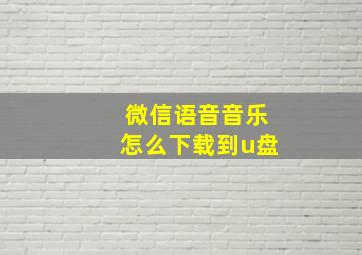 微信语音音乐
怎么下载到u盘